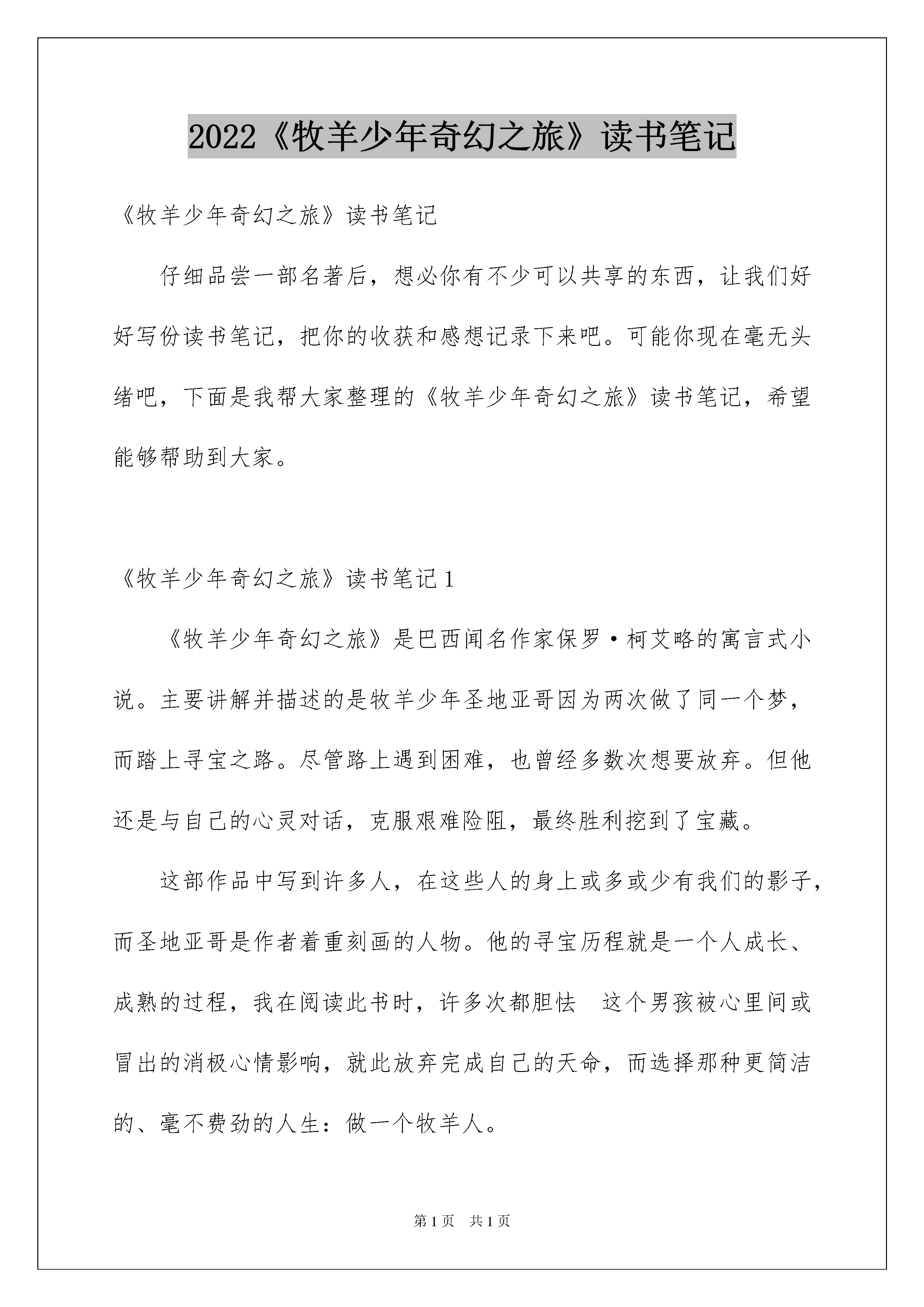 2022《牧羊少年奇幻之旅》读书笔记

《牧羊少年奇幻之旅》读书笔记

仔细品尝一部名著后，想必你有不少可以共享的东西，让我们好好写份读书笔记，把你的收获和感想记录下来吧。可能你现在毫无头绪吧，下面是我帮大家整理的《牧羊少年奇幻之旅》读书笔记，希望能够帮助到大家。

《牧羊少年奇幻之旅》读书笔记1

《牧羊少年奇幻之旅》是巴西闻名作家保罗·柯艾略的寓言式小说。主要讲解并描述的是牧羊少年圣地亚哥因为两次做了同一个梦，而踏上寻宝之路。尽管路上遇到困难，也曾经多数次想要放弃。但他还是与自己的心灵对话，克服艰难险阻，最终胜利挖到了宝藏。

这部作品中写到许多人，在这些人的身上或多或少有我们的影子，而圣地亚哥是作者着重刻画的人物。他的寻宝历程就是一个人成长、成熟的过程，我在阅读此书时，许多次都胆怯 这个男孩被心里间或冒出的消极心情影响，就此放弃完成自己的天命，而选择那种更简洁的、毫不费劲的人生：做一个牧羊人。

第1页 共1页